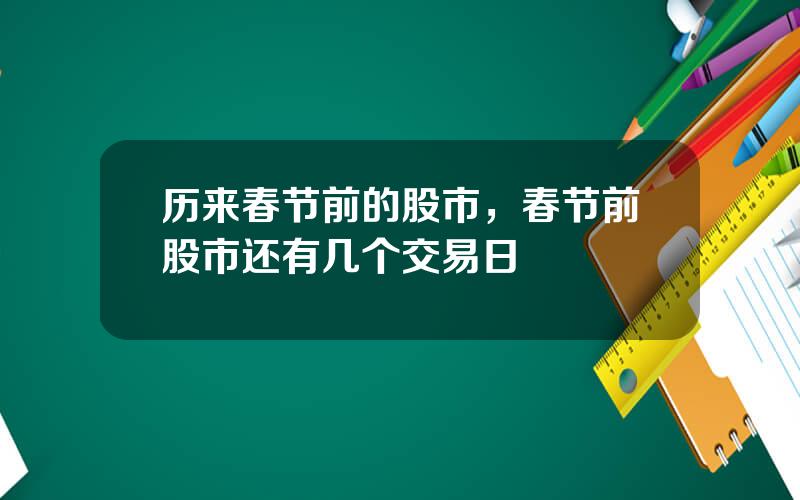 历来春节前的股市，春节前股市还有几个交易日